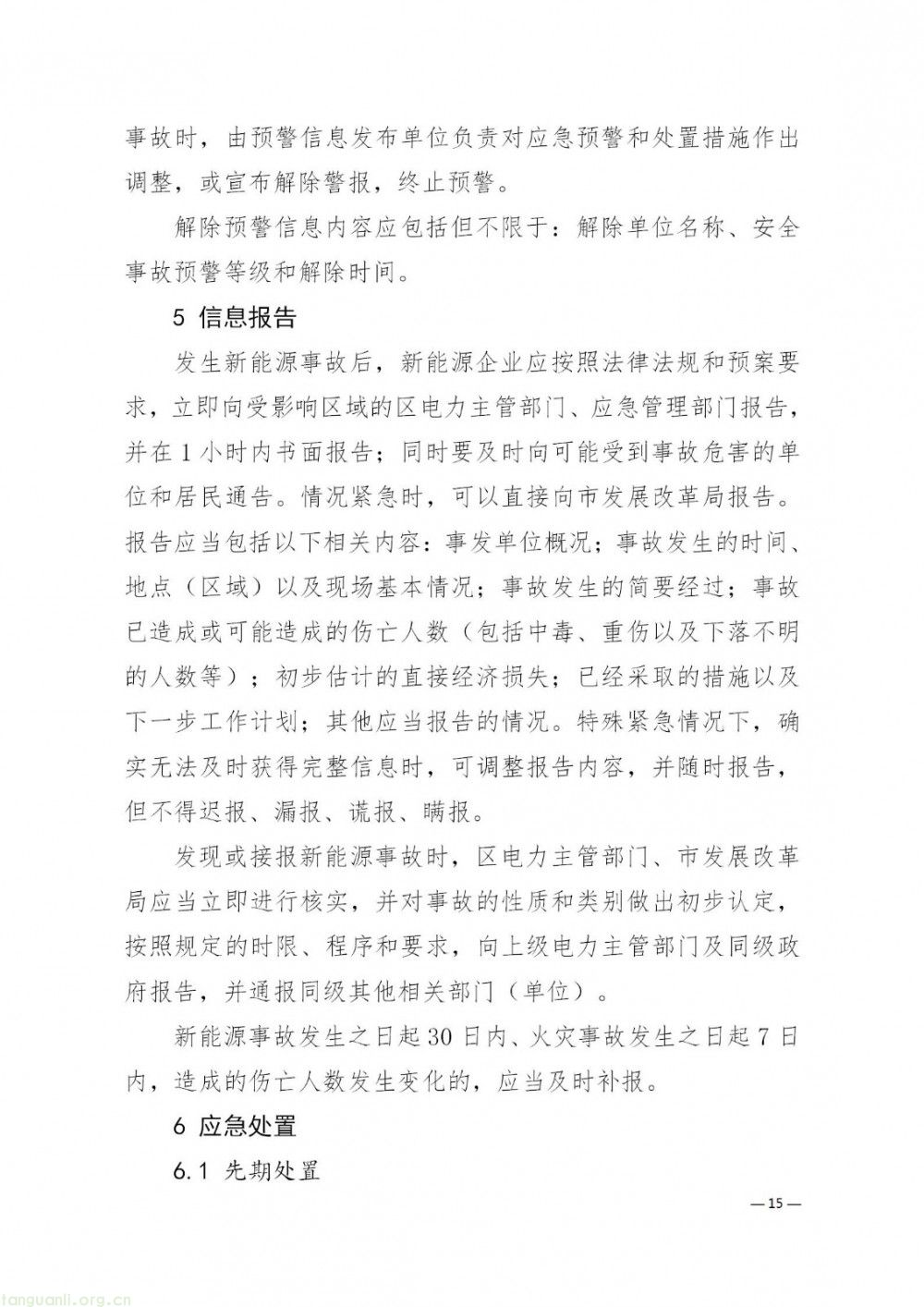 事故时，由预警信息发布单位负责对应急预警和处置措施作出调整，或宣布解除警报，终止预警。

解除预警信息内容应包括但不限于：解除单位名称、安全事故预警等级和解除时间。

5 信息报告

发生新能源事故后，新能源企业应按照法律法规和预案要求，立即向受影响区域的区电力主管部门、应急管理部门报告，并在1小时内书面报告；同时要及时向可能受到事故危害的单位和居民通告。情况紧急时，可以直接向市发展改革局报告。报告应当包括以下相关内容：事发单位概况；事故发生的时间、地点（区域）以及现场基本情况；事故发生的简要经过；事故已造成或可能造成的伤亡人数（包括中毒、重伤以及下落不明的人数等）；初步估计的直接经济损失；已经采取的措施以及下一步工作计划；其他应当报告的情况。特殊紧急情况下，确实无法及时获得完整信息时，可调整报告内容，并随时报告，但不得迟报、漏报、谎报、瞒报。

发现或接报新能源事故时，区电力主管部门、市发展改革局应当立即进行核实，并对事故的性质和类别做出初步认定，按照规定的时限、程序和要求，向上级电力主管部门及同级政府报告，并通报同级其他相关部门（单位）。

新能源事故发生之日起30日内、火灾事故发生之日起7日内，造成的伤亡人数发生变化的，应当及时补报。

6 应急处置

6.1 先期处置

—15—

tanguanli.org.cn